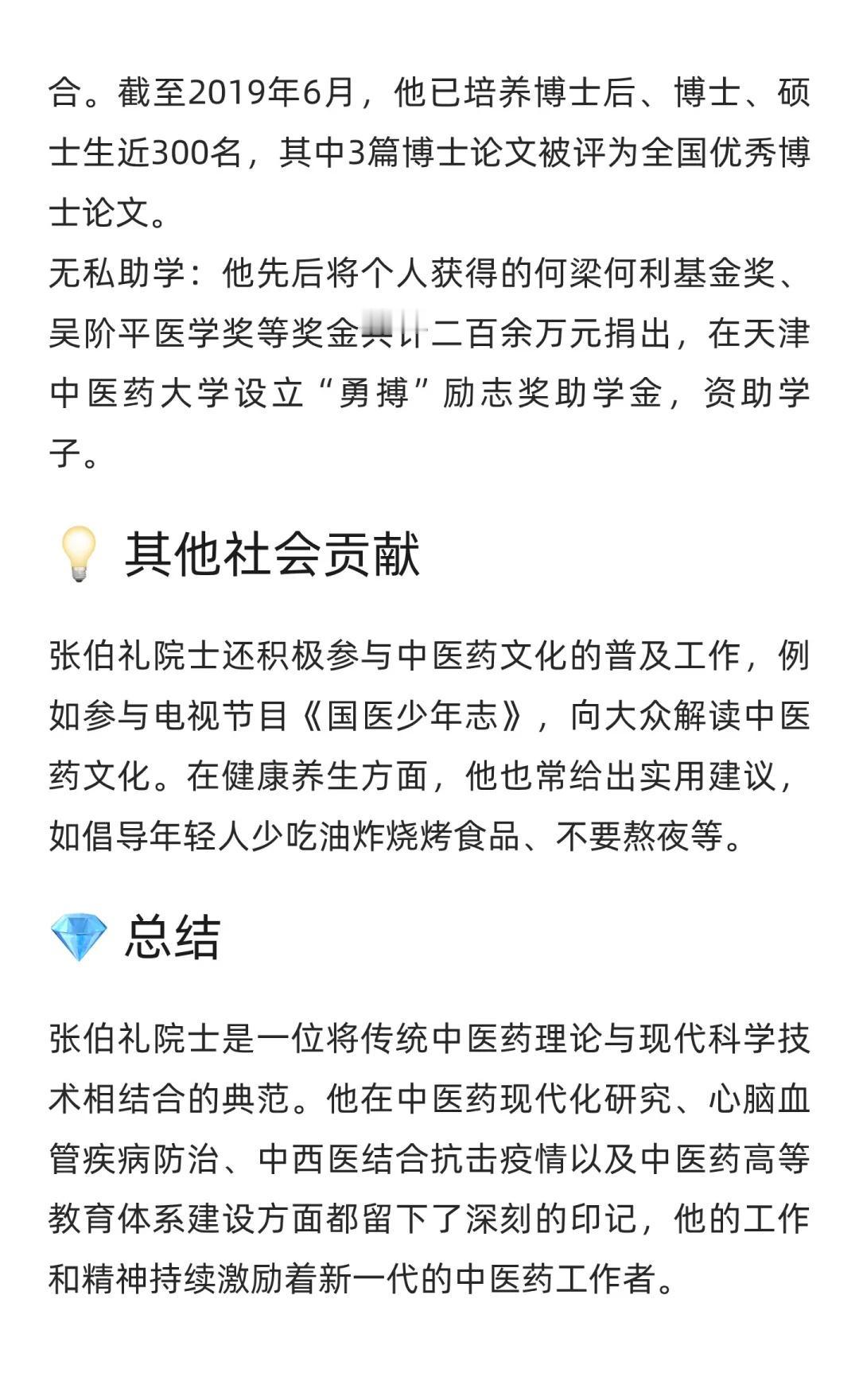 合。截至2019年6月，他已培养博士后、博士、硕士生近300名，其中3篇博士论文被评为全国优秀博士论文。
无私助学：他先后将个人获得的何梁何利基金奖、吴阶平医学奖等奖金共计二百余万元捐出，在天津中医药大学设立“勇搏”励志奖助学金，资助学子。

其他社会贡献

张伯礼院士还积极参与中医药文化的普及工作，例如参与电视节目《国医少年志》，向大众解读中医药文化。在健康养生方面，他也常给出实用建议，如倡导年轻人少吃油炸烧烤食品、不要熬夜等。

总结

张伯礼院士是一位将传统中医药理论与现代科学技术相结合的典范。他在中医药现代化研究、心脑血管疾病防治、中西医结合抗击疫情以及中医药高等教育体系建设方面都留下了深刻的印记，他的工作和精神持续激励着新一代的中医药工作者。